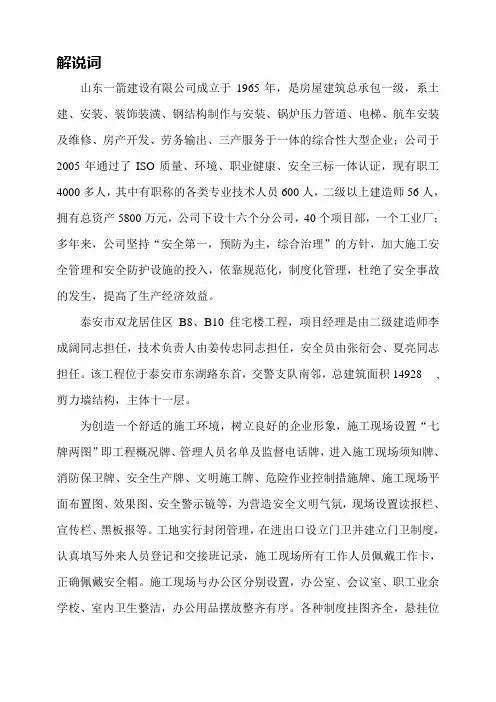 解说词

山东一箭建设有限公司成立于 1965 年，是房屋建筑总承包一级，系土建、安装、装饰装潢、钢结构制作与安装、锅炉压力管道、电梯、航车安装及维修、房产开发、劳务输出、三产服务于一体的综合性大型企业；公司于 2005 年通过了 ISO 质量、环境、职业健康、安全三标一体认证，现有职工 4000 多人，其中有职称的各类专业技术人员 600 人，二级以上建造师 56 人，拥有总资产 5800 万元，公司下设十六个分公司，40 个项目部，一个工业厂；多年来，公司坚持“安全第一，预防为主，综合治理”的方针，加大施工安全管理和安全防护设施的投入，依靠规范化，制度化管理，杜绝了安全事故的发生，提高了生产经济效益。

泰安市双龙居住区 B8、B10 住宅楼工程，项目经理是由二级建造师李成阔同志担任，技术负责人由姜传忠同志担任，安全员由张衍会、夏亮同志担任。该工程位于泰安市东湖路东首，交警支队南邻，总建筑面积 14928 ，剪力墙结构，主体十一层。

为创造一个舒适的施工环境，树立良好的企业形象，施工现场设置“七牌两图”即工程概况牌、管理人员名单及监督电话牌，进入施工现场须知牌、消防保卫牌、安全生产牌、文明施工牌、危险作业控制措施牌、施工现场平面布置图、效果图、安全警示镜等，为营造安全文明气氛，现场设置读报栏、宣传栏、黑板报等。工地实行封闭管理，在进出口设立门卫并建立门卫制度，认真填写外来人员登记和交接班记录，施工现场所有工作人员佩戴工作卡，正确佩戴安全帽。施工现场与办公区分别设置，办公室、会议室、职工业余学校、室内卫生整洁，办公用品摆放整齐有序。各种制度挂图齐全，悬挂位